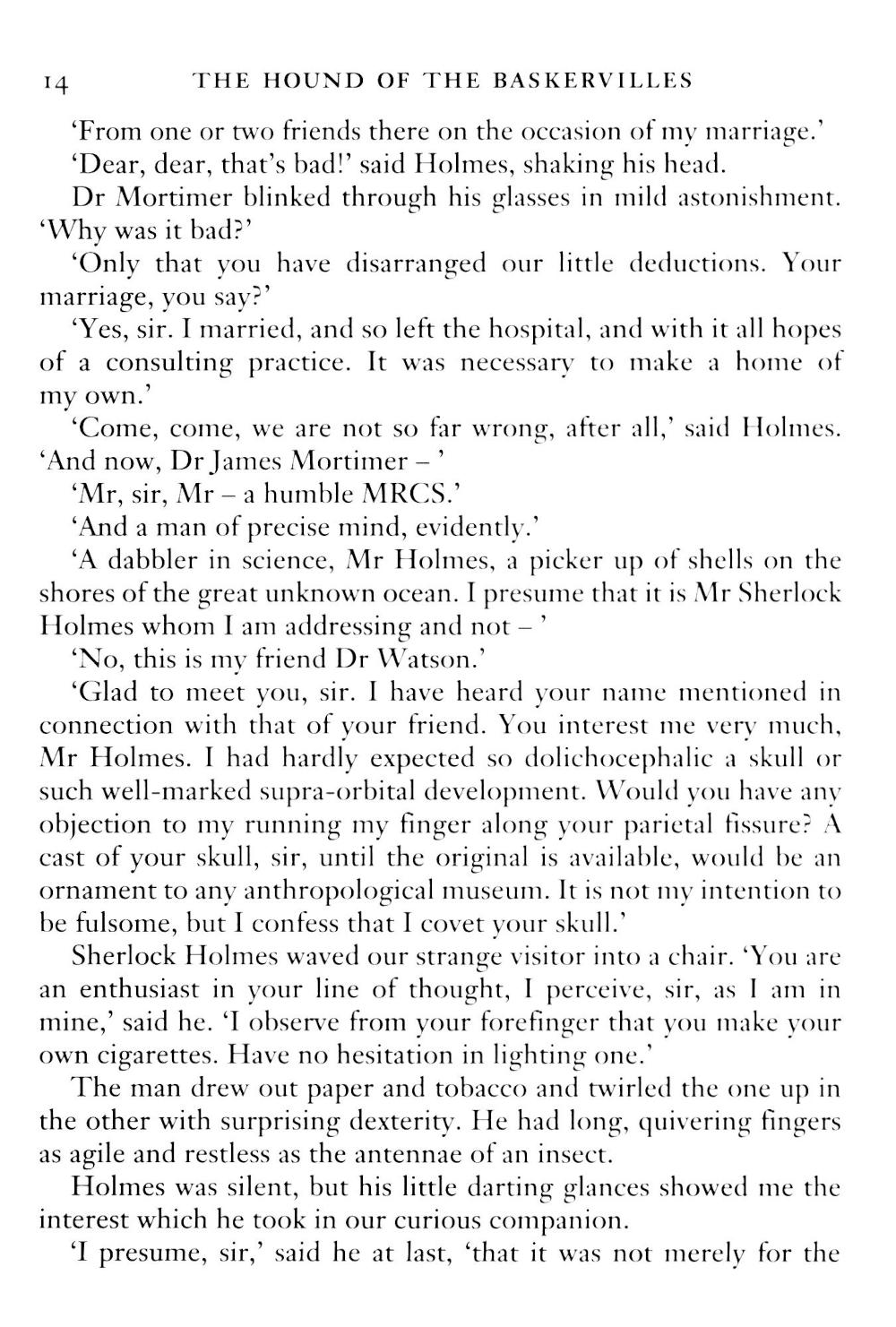 14 THE HOUND OF THE BASKERVILLES

'From one or two friends there on the occasion of my marriage.'

'Dear, dear, that's bad!' said Holmes, shaking his head.

Dr Mortimer blinked through his glasses in mild astonishment. 'Why was it bad?'

'Only that you have disarranged our little deductions. Your marriage, you say?'

'Yes, sir. I married, and so left the hospital, and with it all hopes of a consulting practice. It was necessary to make a home of my own.'

'Come, come, we are not so far wrong, after all,' said Holmes. 'And now, Dr James Mortimer – '

'Mr, sir, Mr – a humble MRCS.'

'And a man of precise mind, evidently.'

'A dabbler in science, Mr Holmes, a picker up of shells on the shores of the great unknown ocean. I presume that it is Mr Sherlock Holmes whom I am addressing and not – '

'No, this is my friend Dr Watson.'

'Glad to meet you, sir. I have heard your name mentioned in connection with that of your friend. You interest me very much, Mr Holmes. I had hardly expected so dolichocephalic a skull or such well-marked supra-orbital development. Would you have any objection to my running my finger along your parietal fissure? A cast of your skull, sir, until the original is available, would be an ornament to any anthropological museum. It is not my intention to be fulsome, but I confess that I covet your skull.'

Sherlock Holmes waved our strange visitor into a chair. 'You are an enthusiast in your line of thought, I perceive, sir, as I am in mine,' said he. 'I observe from your forefinger that you make your own cigarettes. Have no hesitation in lighting one.'

The man drew out paper and tobacco and twirled the one up in the other with surprising dexterity. He had long, quivering fingers as agile and restless as the antennae of an insect.

Holmes was silent, but his little darting glances showed me the interest which he took in our curious companion.

'I presume, sir,' said he at last, 'that it was not merely for the